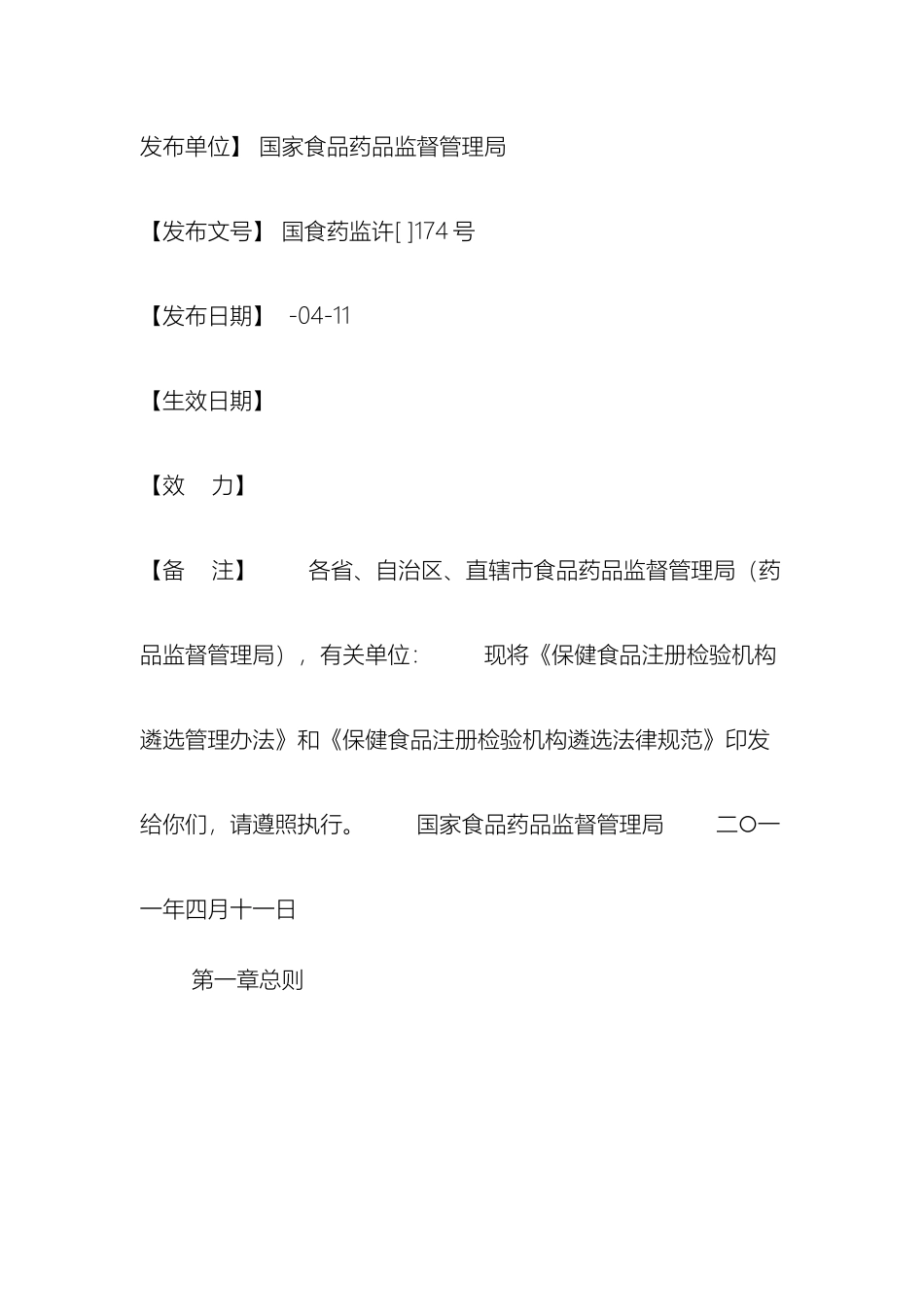 发布单位】 国家食品药品监督管理局

【发布文号】 国食药监许[ ]174 号

【发布日期】 -04-11

【生效日期】

【效 力】

【备 注】 各省、自治区、直辖市食品药品监督管理局（药品监督管理局），有关单位: 现将《保健食品注册检验机构遴选管理办法》和《保健食品注册检验机构遴选法律规范》印发给你们，请遵照执行。 国家食品药品监督管理局 二〇一一年四月十一日

第一章总则